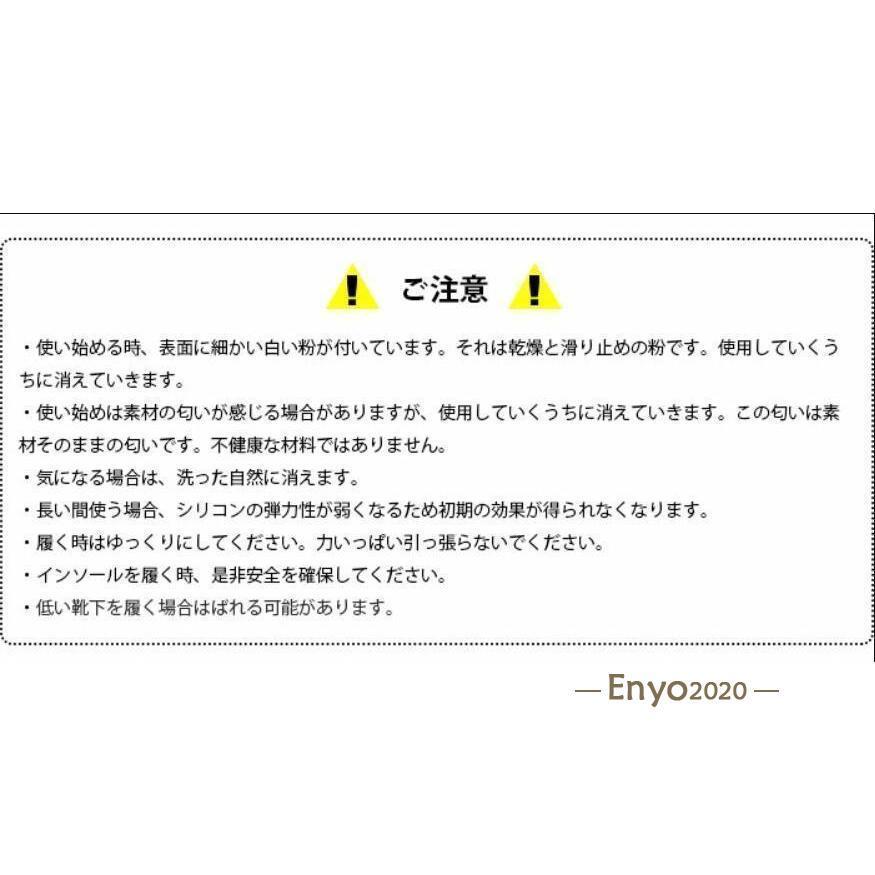 ご注意

・使い始める時、表面に細かい白い粉が付いています。それは乾燥と滑り止めの粉です。使用していくうちに消えていきます。
・使い始めは素材の匂いが感じる場合がありますが、使用していくうちに消えていきます。この匂いは素材そのままの匂いです。不健康な材料ではありません。
・気になる場合は、洗った自然に消えます。
・長い間使う場合、シリコンの弾力性が弱くなるため初期の効果が得られなくなります。
・履く時はゆっくりにしてください。力いっぱい引っ張らないでください。
・インソールを履く時、是非安全を確保してください。
・低い靴下を履く場合はばれる可能があります。

— Enyo2020 —